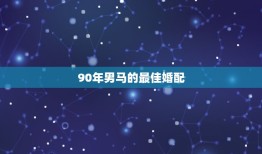 90年男马的最佳婚配